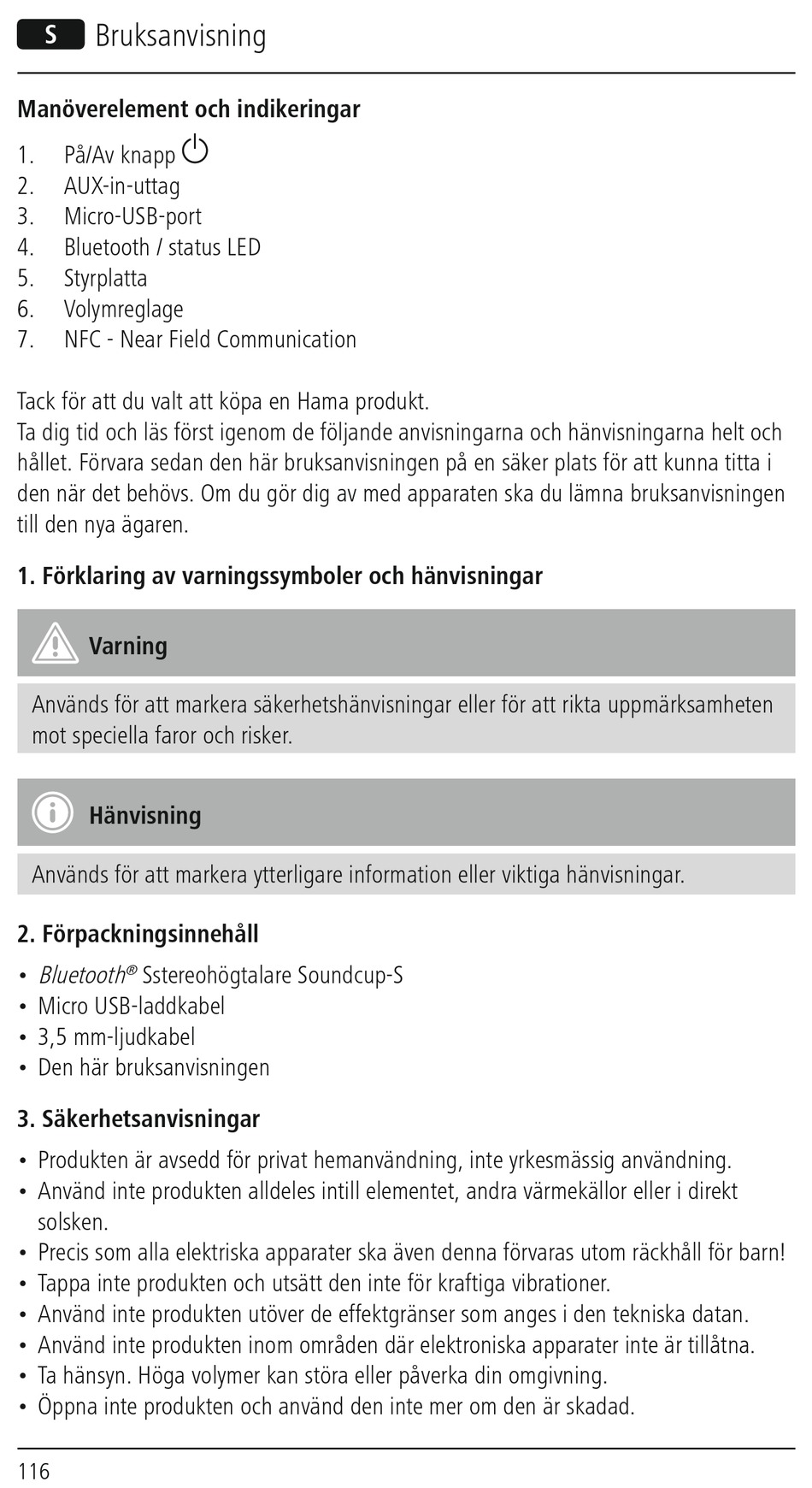 S Bruksanvisning

Manöverelement och indikeringar

1. På/Av knapp
2. AUX-in-uttag
3. Micro-USB-port
4. Bluetooth / status LED
5. Styrplatta
6. Volymreglage
7. NFC - Near Field Communication

Tack för att du valt att köpa en Hama produkt.
Ta dig tid och läs först igenom de följande anvisningarna och hänvisningarna helt och hållet. Förvara sedan den här bruksanvisningen på en säker plats för att kunna titta i den när det behövs. Om du gör dig av med apparaten ska du lämna bruksanvisningen till den nya ägaren.

1. Förklaring av varningssymboler och hänvisningar

Varning

Används för att markera säkerhetshänvisningar eller för att rikta uppmärksamheten mot speciella faror och risker.

Hänvisning

Används för att markera ytterligare information eller viktiga hänvisningar.

2. Förpackningsinnehåll

• Bluetooth® Sstereohögtalare Soundcup-S
• Micro USB-laddkabel
• 3,5 mm-ljudkabel
• Den här bruksanvisningen

3. Säkerhetsanvisningar

• Produkten är avsedd för privat hemanvändning, inte yrkesmässig användning.
• Använd inte produkten alldeles intill elementet, andra värmekällor eller i direkt solsken.
• Precis som alla elektriska apparater ska även denna förvaras utom räckhåll för barn!
• Tappa inte produkten och utsätt den inte för kraftiga vibrationer.
• Använd inte produkten utöver de effektgränser som anges i den tekniska datan.
• Använd inte produkten inom områden där elektroniska apparater inte är tillåtna.
• Ta hänsyn. Höga volymer kan störa eller påverka din omgivning.
• Öppna inte produkten och använd den inte mer om den är skadad.

116